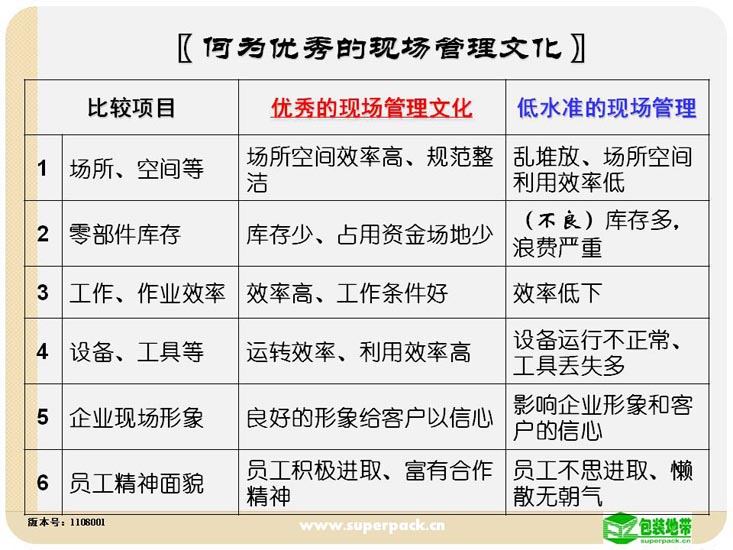 〖何为优秀的现场管理文化〗

| 比较项目 |  | 优秀的现场管理文化 | 低水准的现场管理 |
|---|---|---|---|
| 1 | 场所、空间等 | 场所空间效率高、规范整洁 | 乱堆放、场所空间利用效率低 |
| 2 | 零部件库存 | 库存少、占用资金场地少 | （不良）库存多，浪费严重 |
| 3 | 工作、作业效率 | 效率高、工作条件好 | 效率低下 |
| 4 | 设备、工具等 | 运转效率、利用效率高 | 设备运行不正常、工具丢失多 |
| 5 | 企业现场形象 | 良好的形象给客户以信心 | 影响企业形象和客户的信心 |
| 6 | 员工精神面貌 | 员工积极进取、富有合作精神 | 员工不思进取、懒散无朝气 |

版本号：1108001

www.superpack.cn

包装地带
superpack.cn